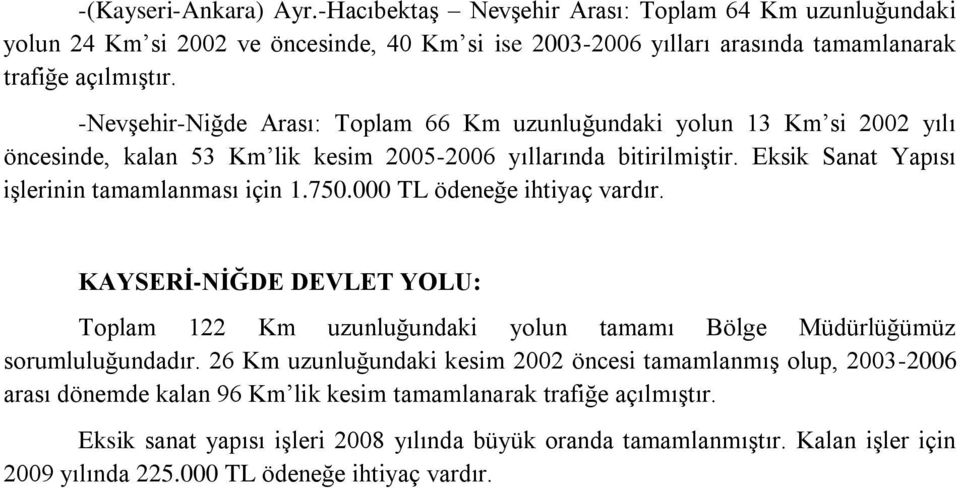 -(Kayseri-Ankara) Ayr.-Hacıbektaş – Nevşehir Arası: Toplam 64 Km uzunluğundaki yolun 24 Km'si 2002 ve öncesinde, 40 Km'si ise 2003-2006 yılları arasında tamamlanarak trafiğe açılmıştır.

-Nevşehir-Niğde Arası: Toplam 66 Km uzunluğundaki yolun 13 Km'si 2002 yılı öncesinde, kalan 53 Km'lik kesim 2005-2006 yıllarında bitirilmiştir. Eksik Sanat Yapısı işlerinin tamamlanması için 1.750.000 TL ödeneğe ihtiyaç vardır.

KAYSERİ-NİĞDE DEVLET YOLU:

Toplam 122 Km uzunluğundaki yolun tamamı Bölge Müdürlüğümüz sorumluluğundadır. 26 Km uzunluğundaki kesim 2002 öncesi tamamlanmış olup, 2003-2006 arası dönemde kalan 96 Km'lik kesim tamamlanarak trafiğe açılmıştır.

Eksik sanat yapısı işleri 2008 yılında büyük oranda tamamlanmıştır. Kalan işler için 2009 yılında 225.000 TL ödeneğe ihtiyaç vardır.